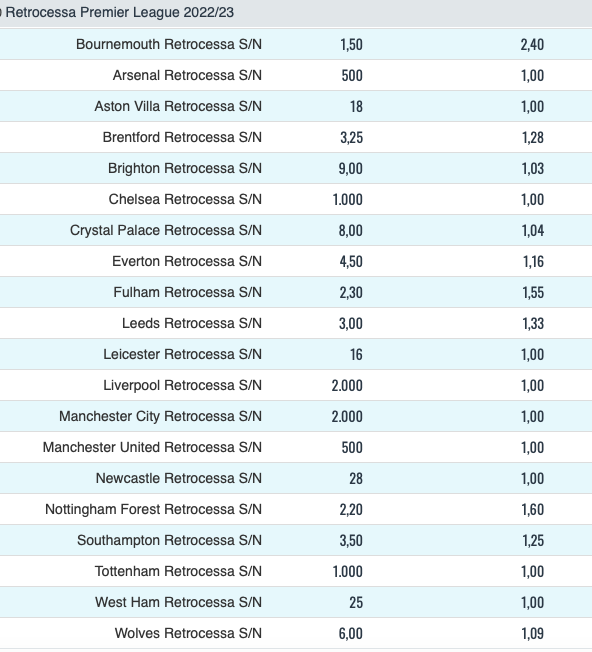 Retrocessa Premier League 2022/23

| | | |
|---|---|---|
| Bournemouth Retrocessa S/N | 1,50 | 2,40 |
| Arsenal Retrocessa S/N | 500 | 1,00 |
| Aston Villa Retrocessa S/N | 18 | 1,00 |
| Brentford Retrocessa S/N | 3,25 | 1,28 |
| Brighton Retrocessa S/N | 9,00 | 1,03 |
| Chelsea Retrocessa S/N | 1.000 | 1,00 |
| Crystal Palace Retrocessa S/N | 8,00 | 1,04 |
| Everton Retrocessa S/N | 4,50 | 1,16 |
| Fulham Retrocessa S/N | 2,30 | 1,55 |
| Leeds Retrocessa S/N | 3,00 | 1,33 |
| Leicester Retrocessa S/N | 16 | 1,00 |
| Liverpool Retrocessa S/N | 2.000 | 1,00 |
| Manchester City Retrocessa S/N | 2.000 | 1,00 |
| Manchester United Retrocessa S/N | 500 | 1,00 |
| Newcastle Retrocessa S/N | 28 | 1,00 |
| Nottingham Forest Retrocessa S/N | 2,20 | 1,60 |
| Southampton Retrocessa S/N | 3,50 | 1,25 |
| Tottenham Retrocessa S/N | 1.000 | 1,00 |
| West Ham Retrocessa S/N | 25 | 1,00 |
| Wolves Retrocessa S/N | 6,00 | 1,09 |